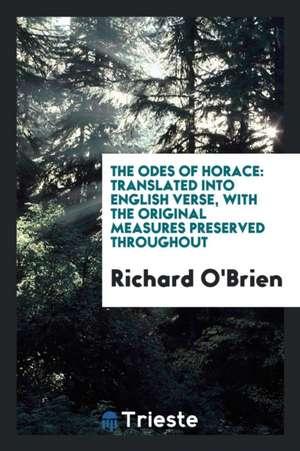 THE ODES OF HORACE: TRANSLATED INTO ENGLISH VERSE, WITH THE ORIGINAL MEASURES PRESERVED THROUGHOUT

Richard O'Brien

Trieste